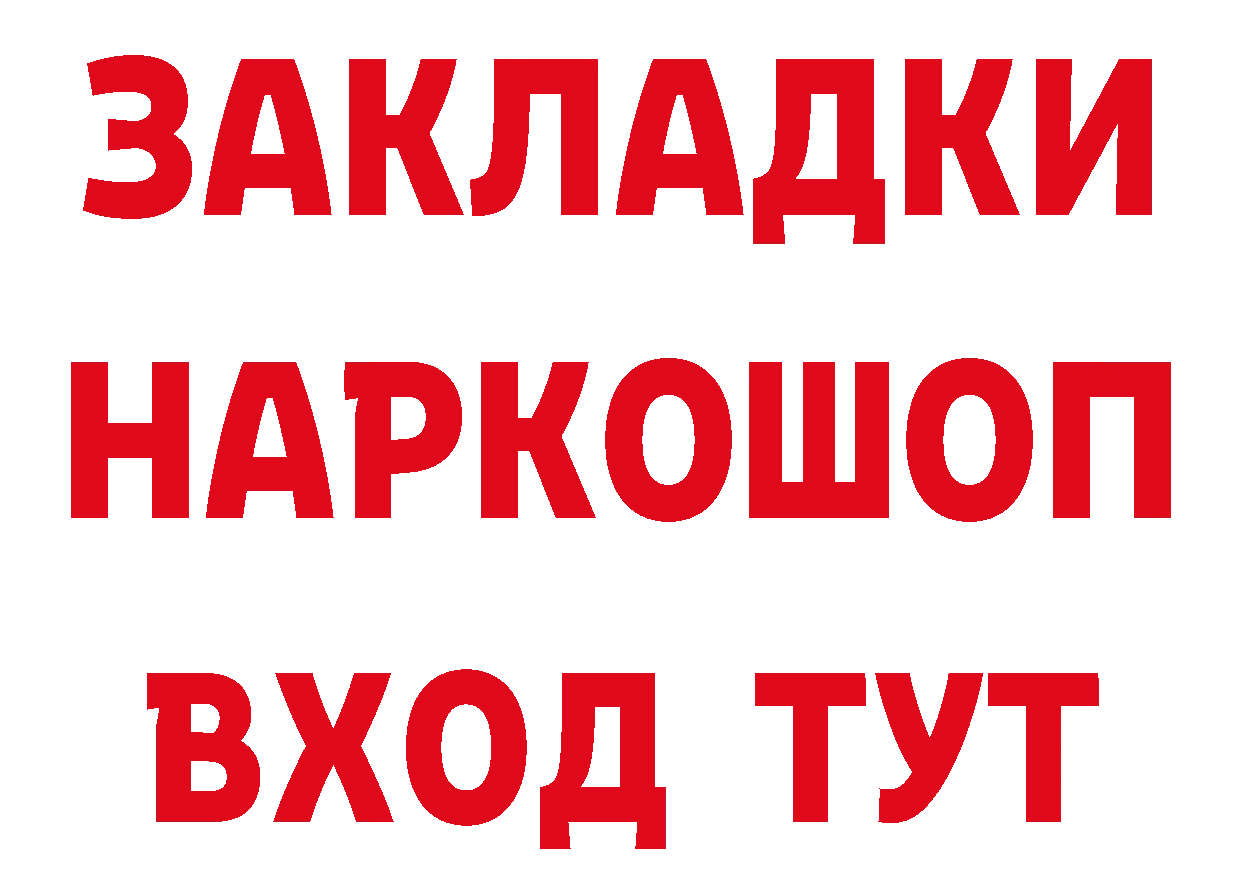 ЗАКЛАДКИ НАРКОШОП ВХОД ТУТ